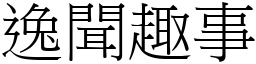 逸聞趣事